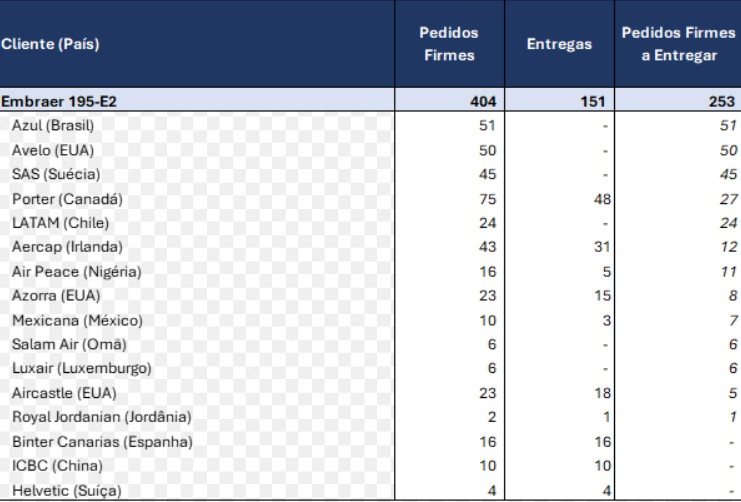 | Cliente (País) | Pedidos Firmes | Entregas | Pedidos Firmes a Entregar |
|---|---|---|---|
| Embraer 195-E2 | 404 | 151 | 253 |
| Azul (Brasil) | 51 | - | 51 |
| Avelo (EUA) | 50 | - | 50 |
| SAS (Suécia) | 45 | - | 45 |
| Porter (Canadá) | 75 | 48 | 27 |
| LATAM (Chile) | 24 | - | 24 |
| Aercap (Irlanda) | 43 | 31 | 12 |
| Air Peace (Nigéria) | 16 | 5 | 11 |
| Azorra (EUA) | 23 | 15 | 8 |
| Mexicana (México) | 10 | 3 | 7 |
| Salam Air (Omã) | 6 | - | 6 |
| Luxair (Luxemburgo) | 6 | - | 6 |
| Aircastle (EUA) | 23 | 18 | 5 |
| Royal Jordanian (Jordânia) | 2 | 1 | 1 |
| Binter Canarias (Espanha) | 16 | 16 | - |
| ICBC (China) | 10 | 10 | - |
| Helvetic (Suíça) | 4 | 4 | - |